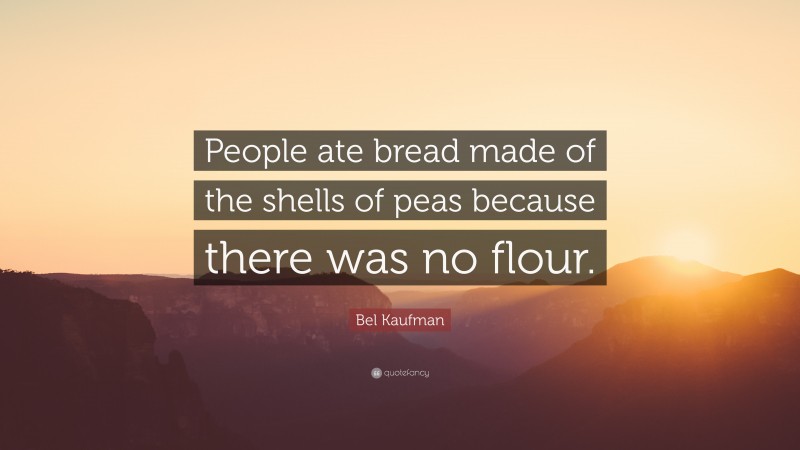 People ate bread made of the shells of peas because there was no flour.

Bel Kaufman

quotefancy